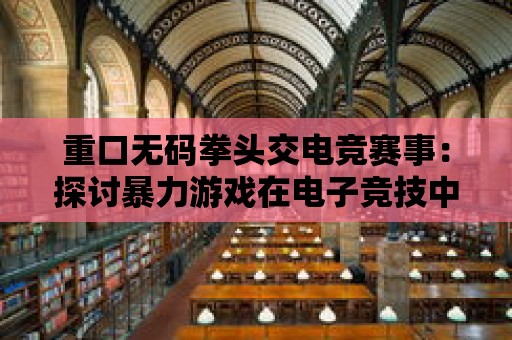 重口无码拳头交电竞赛事：探讨暴力游戏在电子竞技中